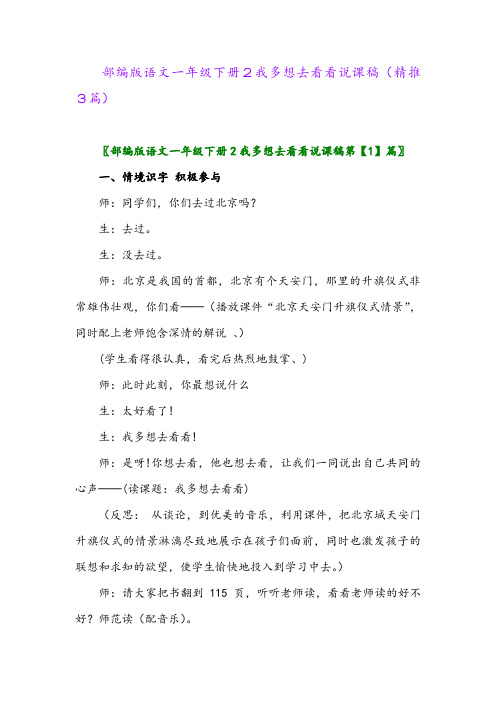 部编版语文一年级下册2我多想去看看说课稿（精推3篇）

〖部编版语文一年级下册2我多想去看看说课稿第【1】篇〗

一、情境识字 积极参与

师：同学们，你们去过北京吗？

生：去过。

生：没去过。

师：北京是我国的首都，北京有个天安门，那里的升旗仪式非常雄伟壮观，你们看——（播放课件“北京天安门升旗仪式情景”，同时配上老师饱含深情的解说 、）

（学生看得很认真，看完后热烈地鼓掌、）

师：此时此刻，你最想说什么

生：太好看了！

生：我多想去看看！

师：是呀！你想去看，他也想去看，让我们一同说出自己共同的心声——(读课题：我多想去看看)

（反思： 从谈论，到优美的音乐，利用课件，把北京城天安门升旗仪式的情景淋漓尽致地展示在孩子们面前，同时也激发孩子的联想和求知的欲望，使学生愉快地投入到学习中去。）

师：请大家把书翻到 115 页，听听老师读，看看老师读的好不好？师范读（配音乐）。